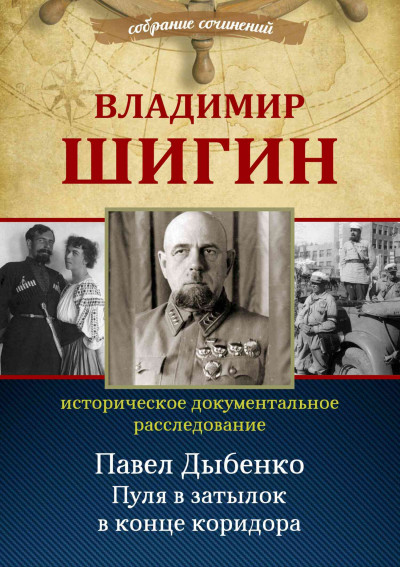 собрание сочинений

ВЛАДИМИР
ШИГИН

историческое документальное расследование

Павел Дыбенко
Пуля в затылок
в конце коридора